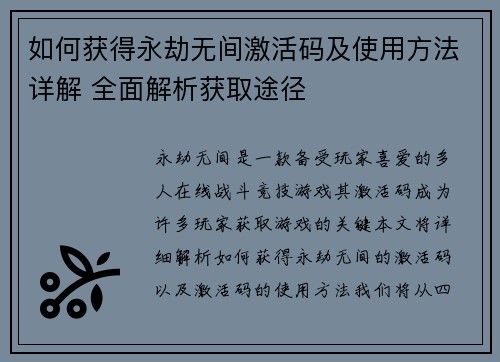 如何获得永劫无间激活码及使用方法详解 全面解析获取途径

永劫无间是一款备受玩家喜爱的多人在线战斗竞技游戏其激活码成为许多玩家获取游戏的关键本文将详细解析如何获得永劫无间的激活码以及激活码的使用方法我们将从四